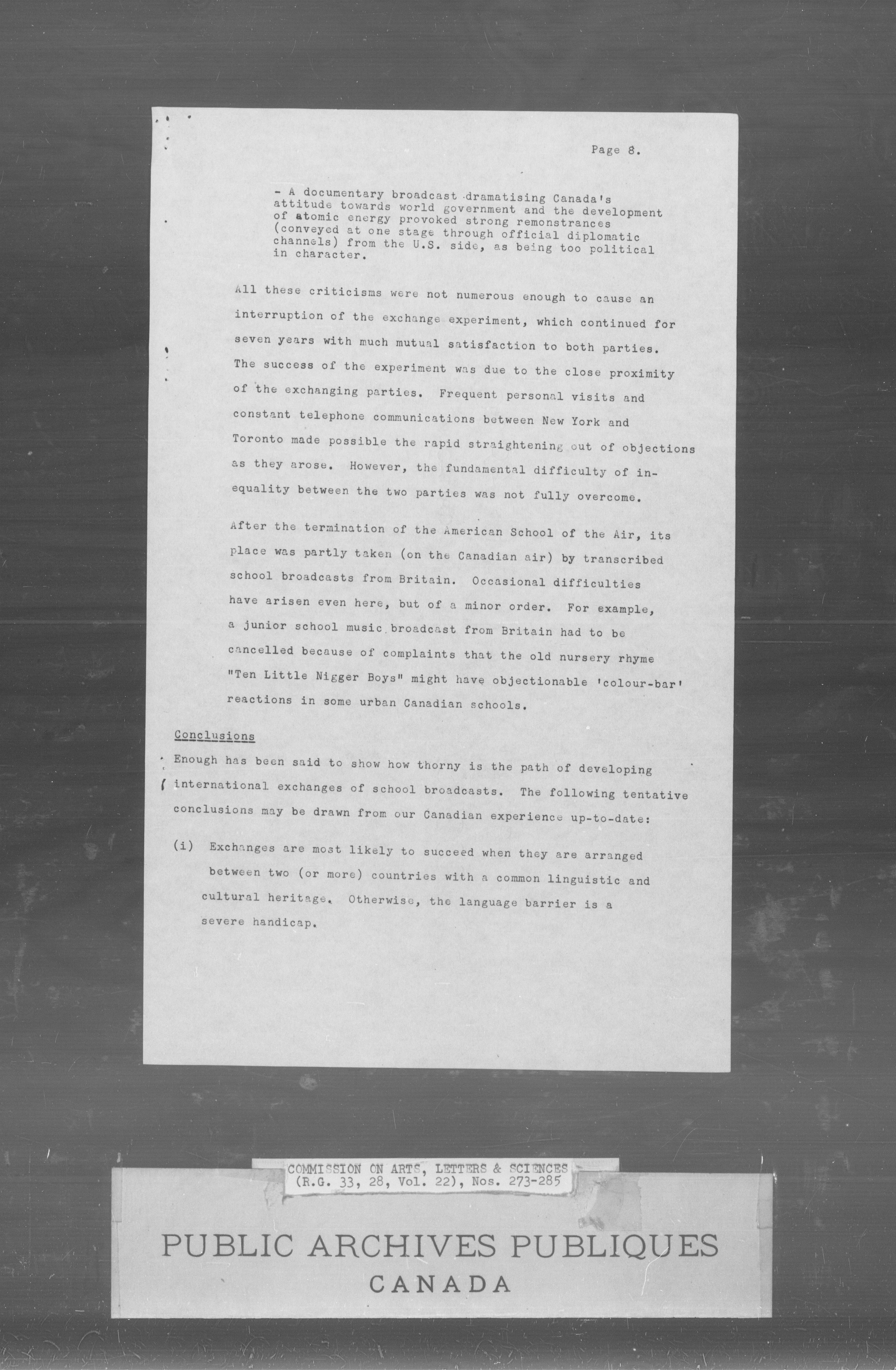 Page 8.

- A documentary broadcast dramatising Canada's attitude towards world government and the development of atomic energy provoked strong remonstrances (conveyed at one stage through official diplomatic channels) from the U.S. side, as being too political in character.

All these criticisms were not numerous enough to cause an interruption of the exchange experiment, which continued for seven years with much mutual satisfaction to both parties. The success of the experiment was due to the close proximity of the exchanging parties. Frequent personal visits and constant telephone communications between New York and Toronto made possible the rapid straightening out of objections as they arose. However, the fundamental difficulty of inequality between the two parties was not fully overcome.

After the termination of the American School of the Air, its place was partly taken (on the Canadian air) by transcribed school broadcasts from Britain. Occasional difficulties have arisen even here, but of a minor order. For example, a junior school music broadcast from Britain had to be cancelled because of complaints that the old nursery rhyme "Ten Little Nigger Boys" might have objectionable 'colour-bar' reactions in some urban Canadian schools.

Conclusions

Enough has been said to show how thorny is the path of developing international exchanges of school broadcasts. The following tentative conclusions may be drawn from our Canadian experience up-to-date:

(i) Exchanges are most likely to succeed when they are arranged between two (or more) countries with a common linguistic and cultural heritage. Otherwise, the language barrier is a severe handicap.

COMMISSION ON ARTS, LETTERS & SCIENCES
(R.G. 33, 28, Vol. 22), Nos. 273-285

PUBLIC ARCHIVES PUBLIQUES
CANADA